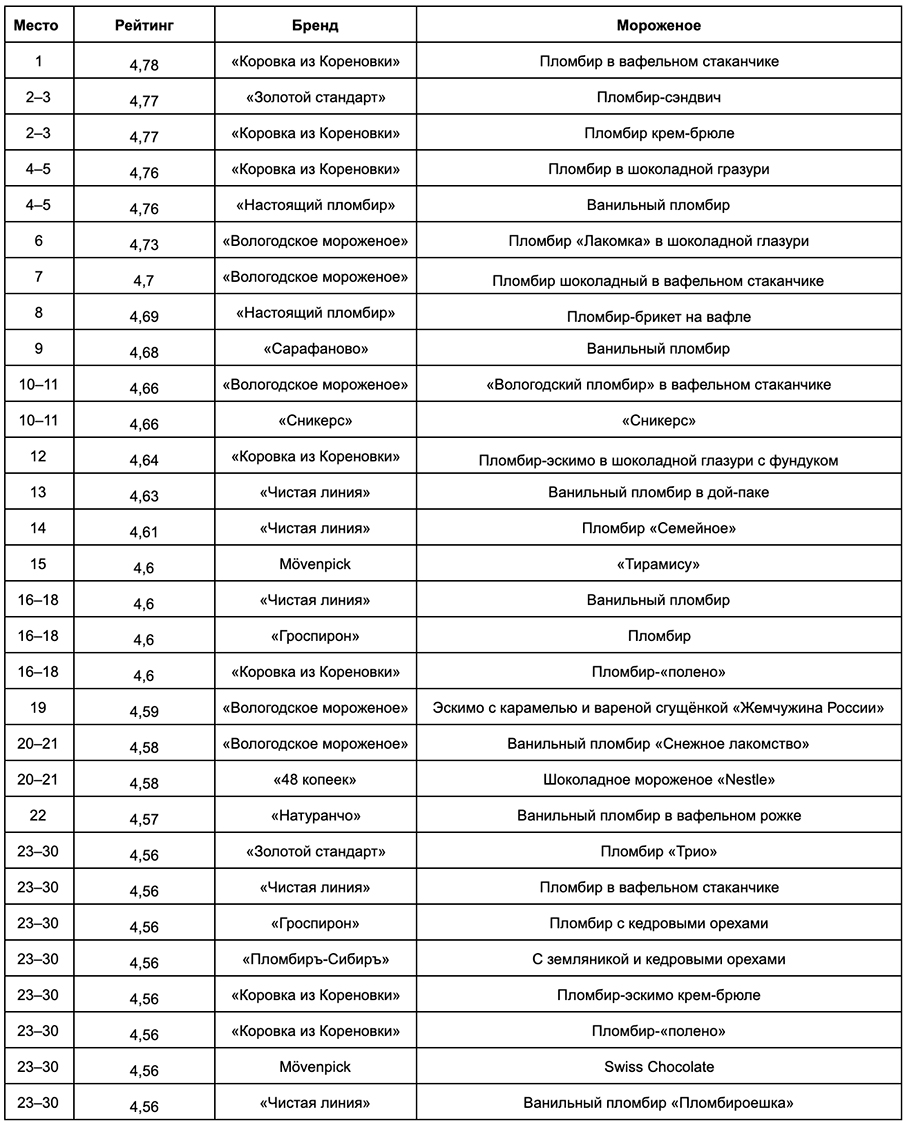 | Место | Рейтинг | Бренд | Мороженое |
|---|---|---|---|
| 1 | 4,78 | «Коровка из Кореновки» | Пломбир в вафельном стаканчике |
| 2–3 | 4,77 | «Золотой стандарт» | Пломбир-сэндвич |
| 2–3 | 4,77 | «Коровка из Кореновки» | Пломбир крем-брюле |
| 4–5 | 4,76 | «Коровка из Кореновки» | Пломбир в шоколадной гразури |
| 4–5 | 4,76 | «Настоящий пломбир» | Ванильный пломбир |
| 6 | 4,73 | «Вологодское мороженое» | Пломбир «Лакомка» в шоколадной глазури |
| 7 | 4,7 | «Вологодское мороженое» | Пломбир шоколадный в вафельном стаканчике |
| 8 | 4,69 | «Настоящий пломбир» | Пломбир-брикет на вафле |
| 9 | 4,68 | «Сарафаново» | Ванильный пломбир |
| 10–11 | 4,66 | «Вологодское мороженое» | «Вологодский пломбир» в вафельном стаканчике |
| 10–11 | 4,66 | «Сникерс» | «Сникерс» |
| 12 | 4,64 | «Коровка из Кореновки» | Пломбир-эскимо в шоколадной глазури с фундуком |
| 13 | 4,63 | «Чистая линия» | Ванильный пломбир в дой-паке |
| 14 | 4,61 | «Чистая линия» | Пломбир «Семейное» |
| 15 | 4,6 | Mövenpick | «Тирамису» |
| 16–18 | 4,6 | «Чистая линия» | Ванильный пломбир |
| 16–18 | 4,6 | «Гроспирон» | Пломбир |
| 16–18 | 4,6 | «Коровка из Кореновки» | Пломбир-«полено» |
| 19 | 4,59 | «Вологодское мороженое» | Эскимо с карамелью и вареной сгущёнкой «Жемчужина России» |
| 20–21 | 4,58 | «Вологодское мороженое» | Ванильный пломбир «Снежное лакомство» |
| 20–21 | 4,58 | «48 копеек» | Шоколадное мороженое «Nestle» |
| 22 | 4,57 | «Натуранчо» | Ванильный пломбир в вафельном рожке |
| 23–30 | 4,56 | «Золотой стандарт» | Пломбир «Трио» |
| 23–30 | 4,56 | «Чистая линия» | Пломбир в вафельном стаканчике |
| 23–30 | 4,56 | «Гроспирон» | Пломбир с кедровыми орехами |
| 23–30 | 4,56 | «Пломбиръ-Сибиръ» | С земляникой и кедровыми орехами |
| 23–30 | 4,56 | «Коровка из Кореновки» | Пломбир-эскимо крем-брюле |
| 23–30 | 4,56 | «Коровка из Кореновки» | Пломбир-«полено» |
| 23–30 | 4,56 | Mövenpick | Swiss Chocolate |
| 23–30 | 4,56 | «Чистая линия» | Ванильный пломбир «Пломбироешка» |